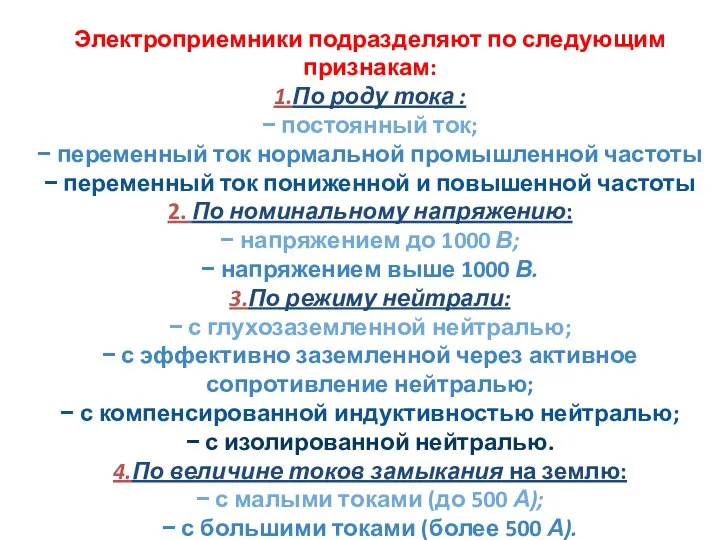 Электроприемники подразделяют по следующим признакам:
1.По роду тока :
− постоянный ток;
− переменный ток нормальной промышленной частоты
− переменный ток пониженной и повышенной частоты
2. По номинальному напряжению:
− напряжением до 1000 В;
− напряжением выше 1000 В.
3.По режиму нейтрали:
− с глухозаземленной нейтралью;
− с эффективно заземленной через активное сопротивление нейтралью;
− с компенсированной индуктивностью нейтралью;
− с изолированной нейтралью.
4.По величине токов замыкания на землю:
− с малыми токами (до 500 А);
− с большими токами (более 500 А).